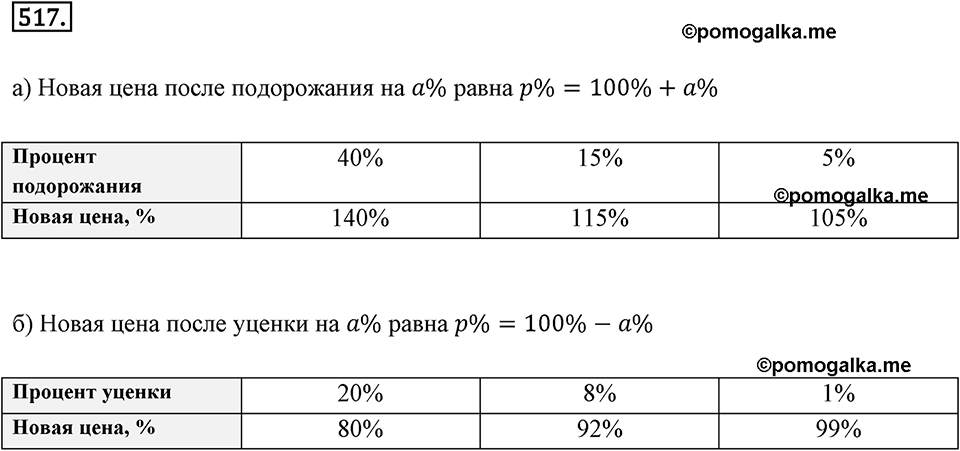 517.

©pomogalka.me

а) Новая цена после подорожания на $a\%$ равна $p\% = 100\% + a\%$

| Процент подорожания | 40% | 15% | 5% |
|---|---|---|---|
| Новая цена, % | 140% | 115% | 105% |

©pomogalka.me

б) Новая цена после уценки на $a\%$ равна $p\% = 100\% - a\%$

©pomogalka.me

| Процент уценки | 20% | 8% | 1% |
|---|---|---|---|
| Новая цена, % | 80% | 92% | 99% |